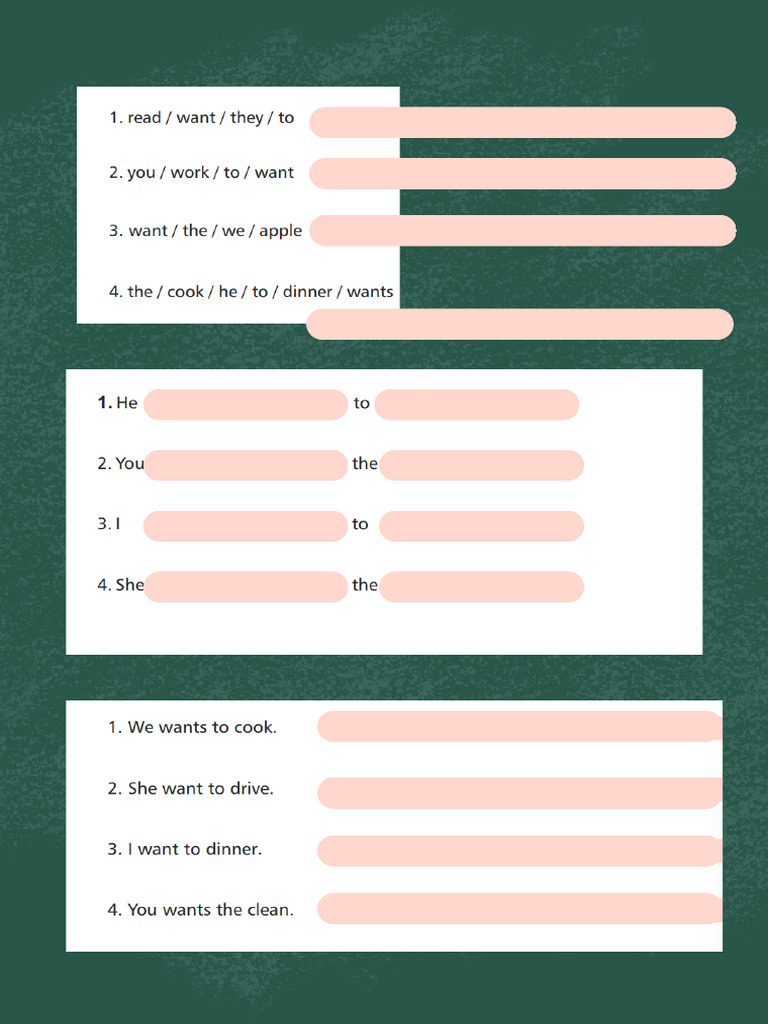 1. read / want / they / to

2. you / work / to / want

3. want / the / we / apple

4. the / cook / he / to / dinner / wants

1. He to

2. You the

3. I to

4. She the

1. We wants to cook.

2. She want to drive.

3. I want to dinner.

4. You wants the clean.